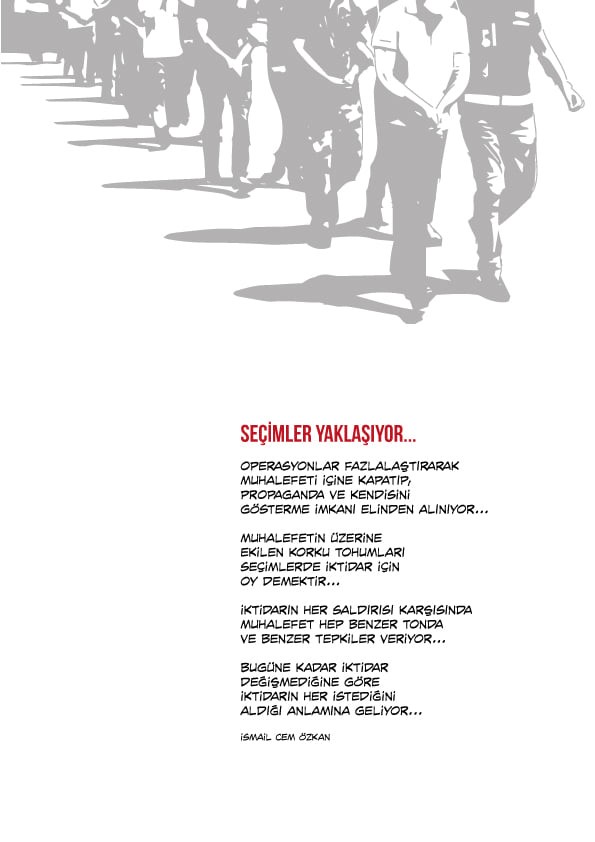 SEÇİMLER YAKLAŞIYOR...

OPERASYONLAR FAZLALAŞTIRARAK MUHALEFETİ İÇİNE KAPATIP, PROPAGANDA VE KENDİSİNİ GÖSTERME İMKANI ELİNDEN ALINIYOR...

MUHALEFETİN ÜZERİNE EKİLEN KORKU TOHUMLARI SEÇİMLERDE İKTİDAR İÇİN OY DEMEKTİR...

İKTİDARIN HER SALDIRISI KARŞISINDA MUHALEFET HEP BENZER TONDA VE BENZER TEPKİLER VERİYOR...

BUGÜNE KADAR İKTİDAR DEĞİŞMEDİĞİNE GÖRE İKTİDARIN HER İSTEDİĞİNİ ALDIĞI ANLAMINA GELİYOR...

İSMAİL CEM ÖZKAN